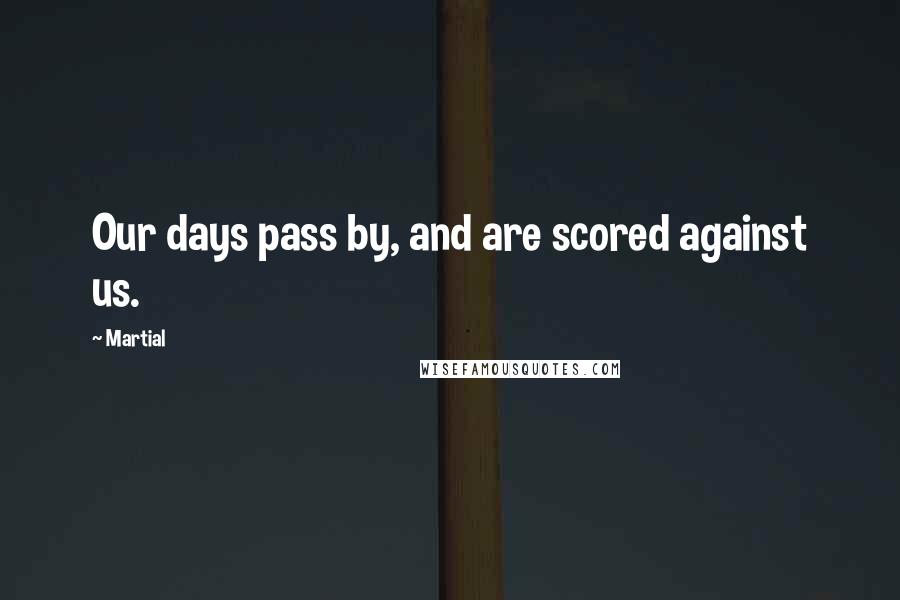 Our days pass by, and are scored against us.

~ Martial

WISEFAMOUSQUOTES.COM